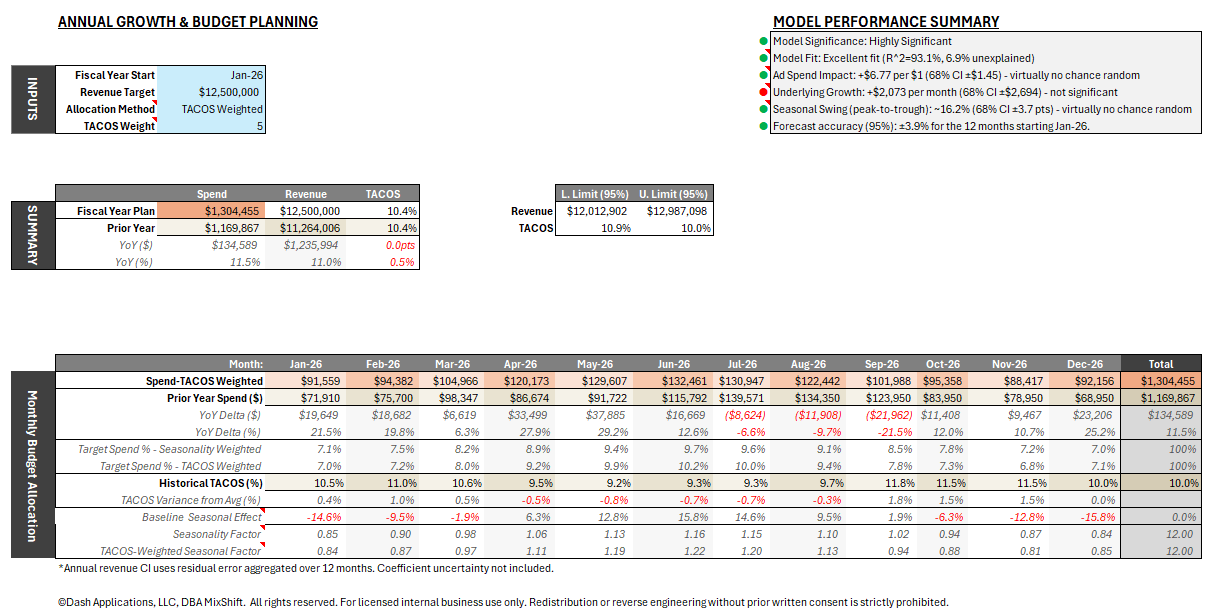 ANNUAL GROWTH & BUDGET PLANNING

INPUTS

| Fiscal Year Start | Jan-26 |
|---|---|
| Revenue Target | $12,500,000 |
| Allocation Method | TACOS Weighted |
| TACOS Weight | 5 |

MODEL PERFORMANCE SUMMARY

Model Significance: Highly Significant
Model Fit: Excellent fit (R^2=93.1%, 6.9% unexplained)
Ad Spend Impact: +$6.77 per $1 (68% CI ±$1.45) - virtually no chance random
Underlying Growth: +$2,073 per month (68% CI ±$2,694) - not significant
Seasonal Swing (peak-to-trough): ~16.2% (68% CI ±3.7 pts) - virtually no chance random
Forecast accuracy (95%): ±3.9% for the 12 months starting Jan-26.

SUMMARY

| | Spend | Revenue | TACOS |
|---|---|---|---|
| Fiscal Year Plan | $1,304,455 | $12,500,000 | 10.4% |
| Prior Year | $1,169,867 | $11,264,006 | 10.4% |
| YoY ($) | $134,589 | $1,235,994 | 0.0pts |
| YoY (%) | 11.5% | 11.0% | 0.5% |

| | L. Limit (95%) | U. Limit (95%) |
|---|---|---|
| Revenue | $12,012,902 | $12,987,098 |
| TACOS | 10.9% | 10.0% |

Monthly Budget Allocation

| Month: | Jan-26 | Feb-26 | Mar-26 | Apr-26 | May-26 | Jun-26 | Jul-26 | Aug-26 | Sep-26 | Oct-26 | Nov-26 | Dec-26 | Total |
|---|---|---|---|---|---|---|---|---|---|---|---|---|---|
| Spend-TACOS Weighted | $91,559 | $94,382 | $104,966 | $120,173 | $129,607 | $132,461 | $130,947 | $122,442 | $101,988 | $95,358 | $88,417 | $92,156 | $1,304,455 |
| Prior Year Spend ($) | $71,910 | $75,700 | $98,347 | $86,674 | $91,722 | $115,792 | $139,571 | $134,350 | $123,950 | $83,950 | $78,950 | $68,950 | $1,169,867 |
| YoY Delta ($) | $19,649 | $18,682 | $6,619 | $33,499 | $37,885 | $16,669 | ($8,624) | ($11,908) | ($21,962) | $11,408 | $9,467 | $23,206 | $134,589 |
| YoY Delta (%) | 21.5% | 19.8% | 6.3% | 27.9% | 29.2% | 12.6% | -6.6% | -9.7% | -21.5% | 12.0% | 10.7% | 25.2% | 11.5% |
| Target Spend % - Seasonality Weighted | 7.1% | 7.5% | 8.2% | 8.9% | 9.4% | 9.7% | 9.6% | 9.1% | 8.5% | 7.8% | 7.2% | 7.0% | 100% |
| Target Spend % - TACOS Weighted | 7.0% | 7.2% | 8.0% | 9.2% | 9.9% | 10.2% | 10.0% | 9.4% | 7.8% | 7.3% | 6.8% | 7.1% | 100% |
| Historical TACOS (%) | 10.5% | 11.0% | 10.6% | 9.5% | 9.2% | 9.3% | 9.3% | 9.7% | 11.8% | 11.5% | 11.5% | 10.0% | 10.0% |
| TACOS Variance from Avg (%) | 0.4% | 1.0% | 0.5% | -0.5% | -0.8% | -0.7% | -0.7% | -0.3% | 1.8% | 1.5% | 1.5% | 0.0% | |
| Baseline Seasonal Effect | -14.6% | -9.5% | -1.9% | 6.3% | 12.8% | 15.8% | 14.6% | 9.5% | 1.9% | -6.3% | -12.8% | -15.8% | 0.0% |
| Seasonality Factor | 0.85 | 0.90 | 0.98 | 1.06 | 1.13 | 1.16 | 1.15 | 1.10 | 1.02 | 0.94 | 0.87 | 0.84 | 12.00 |
| TACOS-Weighted Seasonal Factor | 0.84 | 0.87 | 0.97 | 1.11 | 1.19 | 1.22 | 1.20 | 1.13 | 0.94 | 0.88 | 0.81 | 0.85 | 12.00 |

*Annual revenue CI uses residual error aggregated over 12 months. Coefficient uncertainty not included.

©Dash Applications, LLC, DBA MixShift. All rights reserved. For licensed internal business use only. Redistribution or reverse engineering without prior written consent is strictly prohibited.